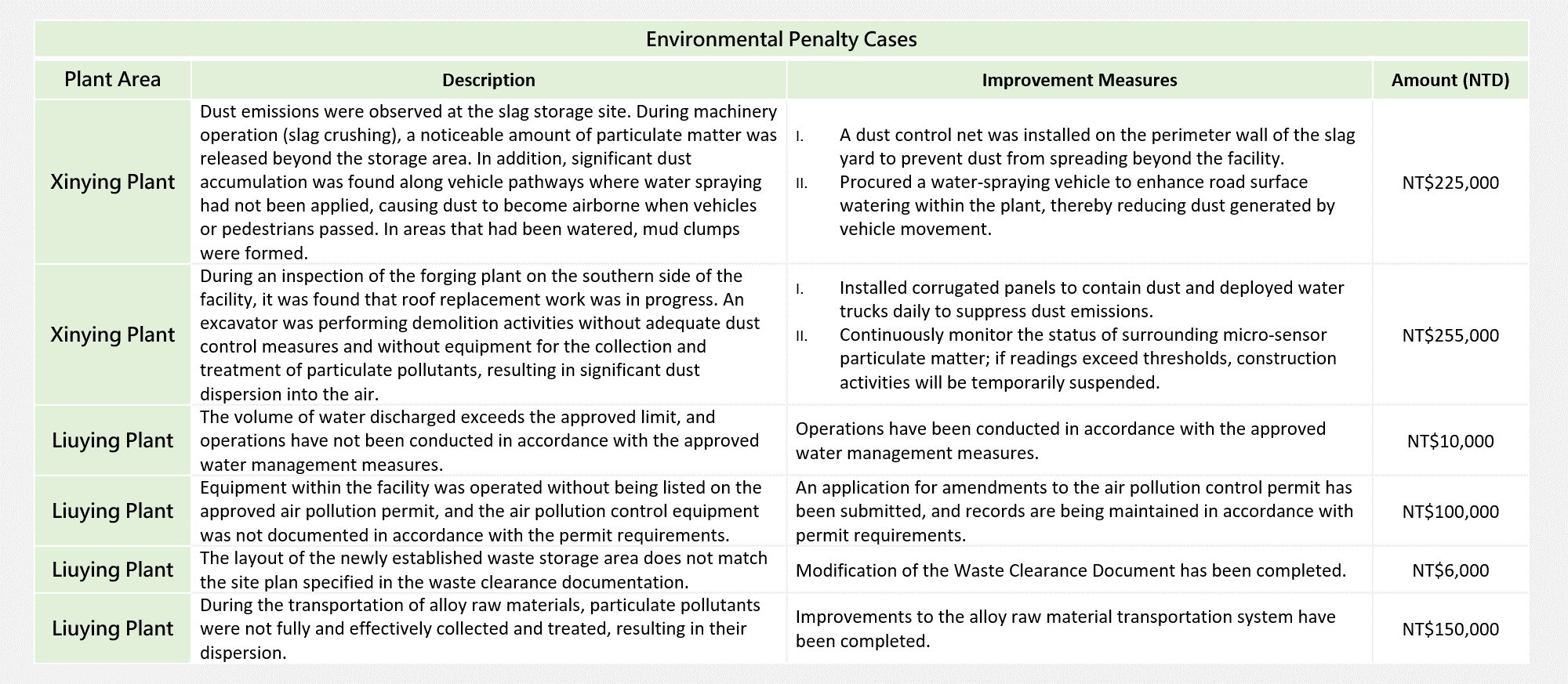 Environmental Penalty Cases

| Plant Area | Description | Improvement Measures | Amount (NTD) |
|---|---|---|---|
| Xinying Plant | Dust emissions were observed at the slag storage site. During machinery operation (slag crushing), a noticeable amount of particulate matter was released beyond the storage area. In addition, significant dust accumulation was found along vehicle pathways where water spraying had not been applied, causing dust to become airborne when vehicles or pedestrians passed. In areas that had been watered, mud clumps were formed. | I. A dust control net was installed on the perimeter wall of the slag yard to prevent dust from spreading beyond the facility. II. Procured a water-spraying vehicle to enhance road surface watering within the plant, thereby reducing dust generated by vehicle movement. | NT$225,000 |
| Xinying Plant | During an inspection of the forging plant on the southern side of the facility, it was found that roof replacement work was in progress. An excavator was performing demolition activities without adequate dust control measures and without equipment for the collection and treatment of particulate pollutants, resulting in significant dust dispersion into the air. | I. Installed corrugated panels to contain dust and deployed water trucks daily to suppress dust emissions. II. Continuously monitor the status of surrounding micro-sensor particulate matter; if readings exceed thresholds, construction activities will be temporarily suspended. | NT$255,000 |
| Liuying Plant | The volume of water discharged exceeds the approved limit, and operations have not been conducted in accordance with the approved water management measures. | Operations have been conducted in accordance with the approved water management measures. | NT$10,000 |
| Liuying Plant | Equipment within the facility was operated without being listed on the approved air pollution permit, and the air pollution control equipment was not documented in accordance with the permit requirements. | An application for amendments to the air pollution control permit has been submitted, and records are being maintained in accordance with permit requirements. | NT$100,000 |
| Liuying Plant | The layout of the newly established waste storage area does not match the site plan specified in the waste clearance documentation. | Modification of the Waste Clearance Document has been completed. | NT$6,000 |
| Liuying Plant | During the transportation of alloy raw materials, particulate pollutants were not fully and effectively collected and treated, resulting in their dispersion. | Improvements to the alloy raw material transportation system have been completed. | NT$150,000 |